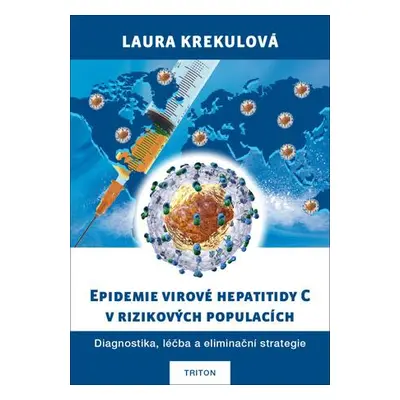 LAURA KREKULOVÁ

EPIDEMIE VIROVÉ HEPATITIDY C V RIZIKOVÝCH POPULACÍCH

Diagnostika, léčba a eliminační strategie

TRITON